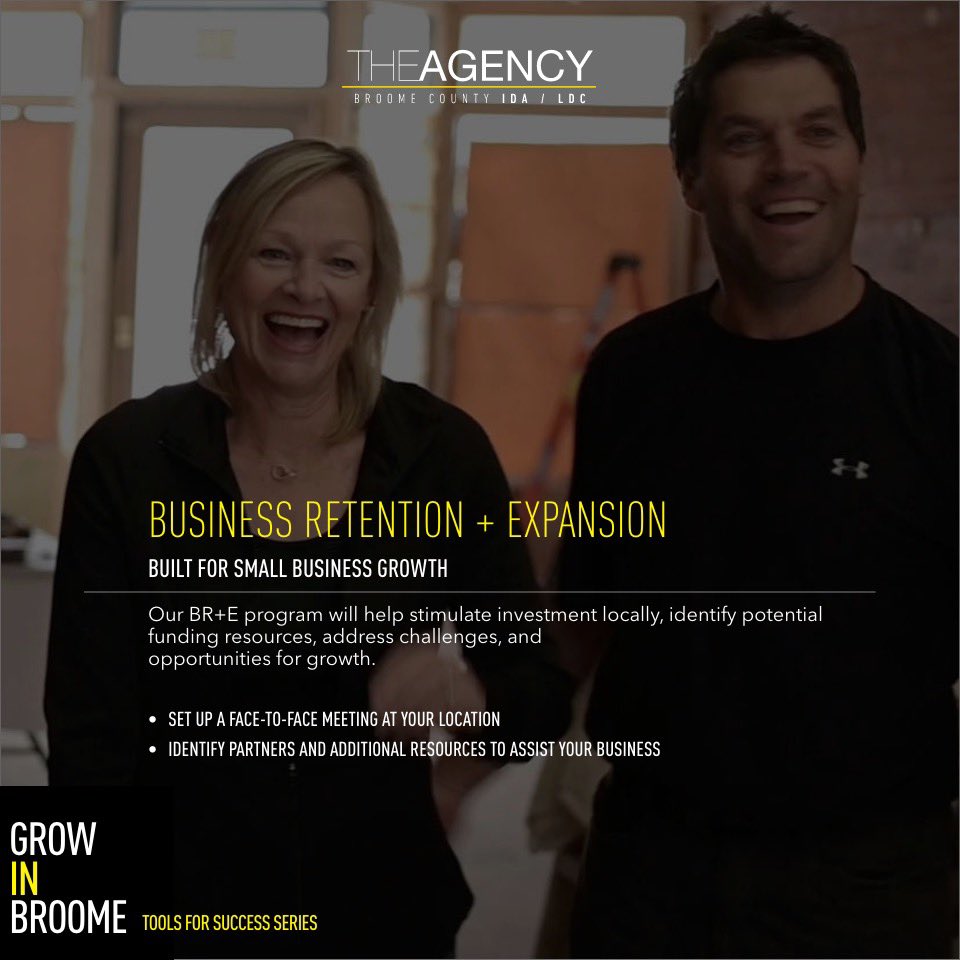 THEAGENCY
BROOME COUNTY IDA / LDC

BUSINESS RETENTION + EXPANSION

BUILT FOR SMALL BUSINESS GROWTH

Our BR+E program will help stimulate investment locally, identify potential funding resources, address challenges, and opportunities for growth.

• SET UP A FACE-TO-FACE MEETING AT YOUR LOCATION
• IDENTIFY PARTNERS AND ADDITIONAL RESOURCES TO ASSIST YOUR BUSINESS

GROW
IN
BROOME TOOLS FOR SUCCESS SERIES